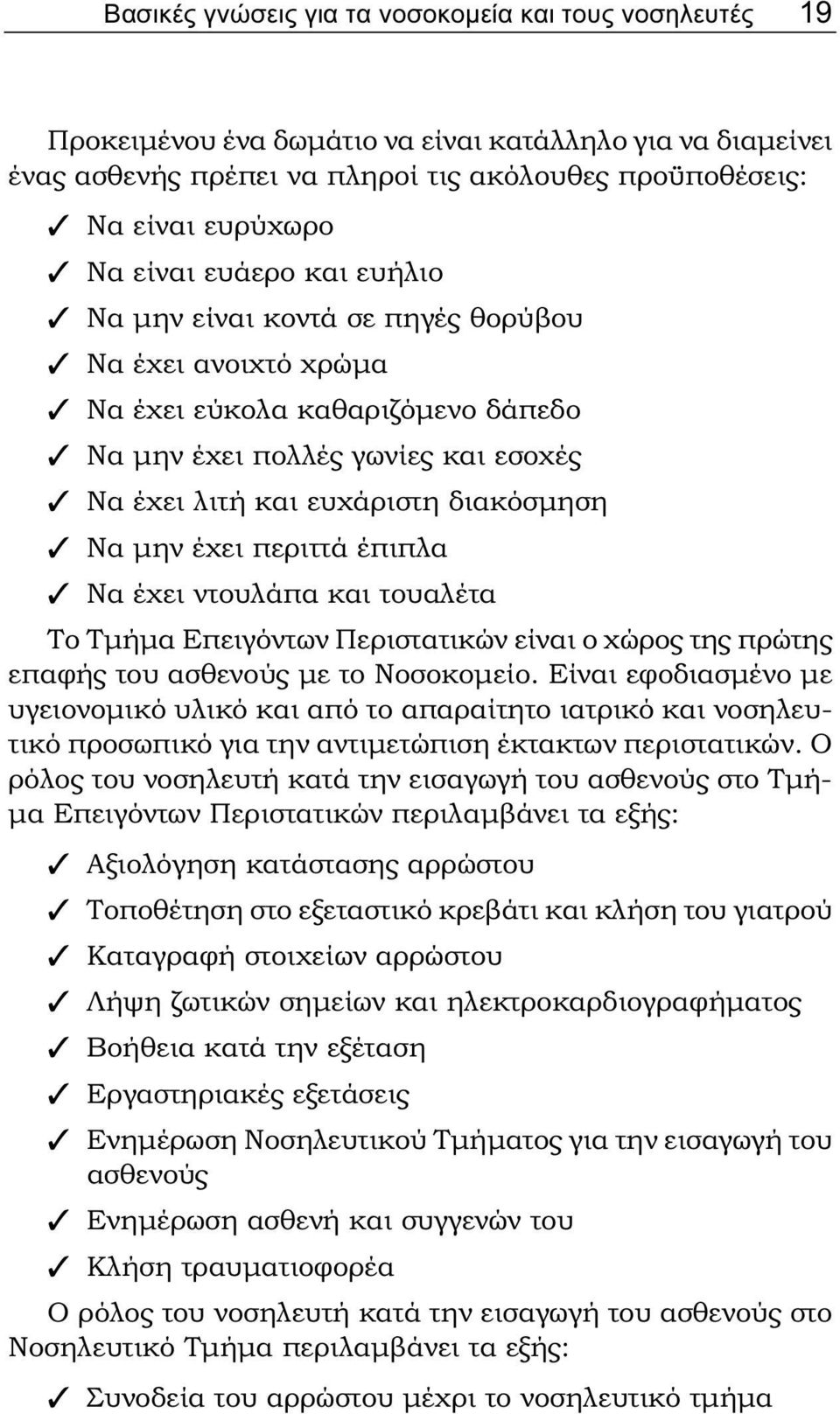 Βασικές γνώσεις για τα νοσοκομεία και τους νοσηλευτές 19

Προκειμένου ένα δωμάτιο να είναι κατάλληλο για να διαμείνει ένας ασθενής πρέπει να πληροί τις ακόλουθες προϋποθέσεις:

✓ Να είναι ευρύχωρο
✓ Να είναι ευάερο και ευήλιο
✓ Να μην είναι κοντά σε πηγές θορύβου
✓ Να έχει ανοιχτό χρώμα
✓ Να έχει εύκολα καθαριζόμενο δάπεδο
✓ Να μην έχει πολλές γωνίες και εσοχές
✓ Να έχει λιτή και ευχάριστη διακόσμηση
✓ Να μην έχει περιττά έπιπλα
✓ Να έχει ντουλάπα και τουαλέτα

Το Τμήμα Επειγόντων Περιστατικών είναι ο χώρος της πρώτης επαφής του ασθενούς με το Νοσοκομείο. Είναι εφοδιασμένο με υγειονομικό υλικό και από το απαραίτητο ιατρικό και νοσηλευτικό προσωπικό για την αντιμετώπιση έκτακτων περιστατικών. Ο ρόλος του νοσηλευτή κατά την εισαγωγή του ασθενούς στο Τμήμα Επειγόντων Περιστατικών περιλαμβάνει τα εξής:

✓ Αξιολόγηση κατάστασης αρρώστου
✓ Τοποθέτηση στο εξεταστικό κρεβάτι και κλήση του γιατρού
✓ Καταγραφή στοιχείων αρρώστου
✓ Λήψη ζωτικών σημείων και ηλεκτροκαρδιογραφήματος
✓ Βοήθεια κατά την εξέταση
✓ Εργαστηριακές εξετάσεις
✓ Ενημέρωση Νοσηλευτικού Τμήματος για την εισαγωγή του ασθενούς
✓ Ενημέρωση ασθενή και συγγενών του
✓ Κλήση τραυματιοφορέα

Ο ρόλος του νοσηλευτή κατά την εισαγωγή του ασθενούς στο Νοσηλευτικό Τμήμα περιλαμβάνει τα εξής:

✓ Συνοδεία του αρρώστου μέχρι το νοσηλευτικό τμήμα